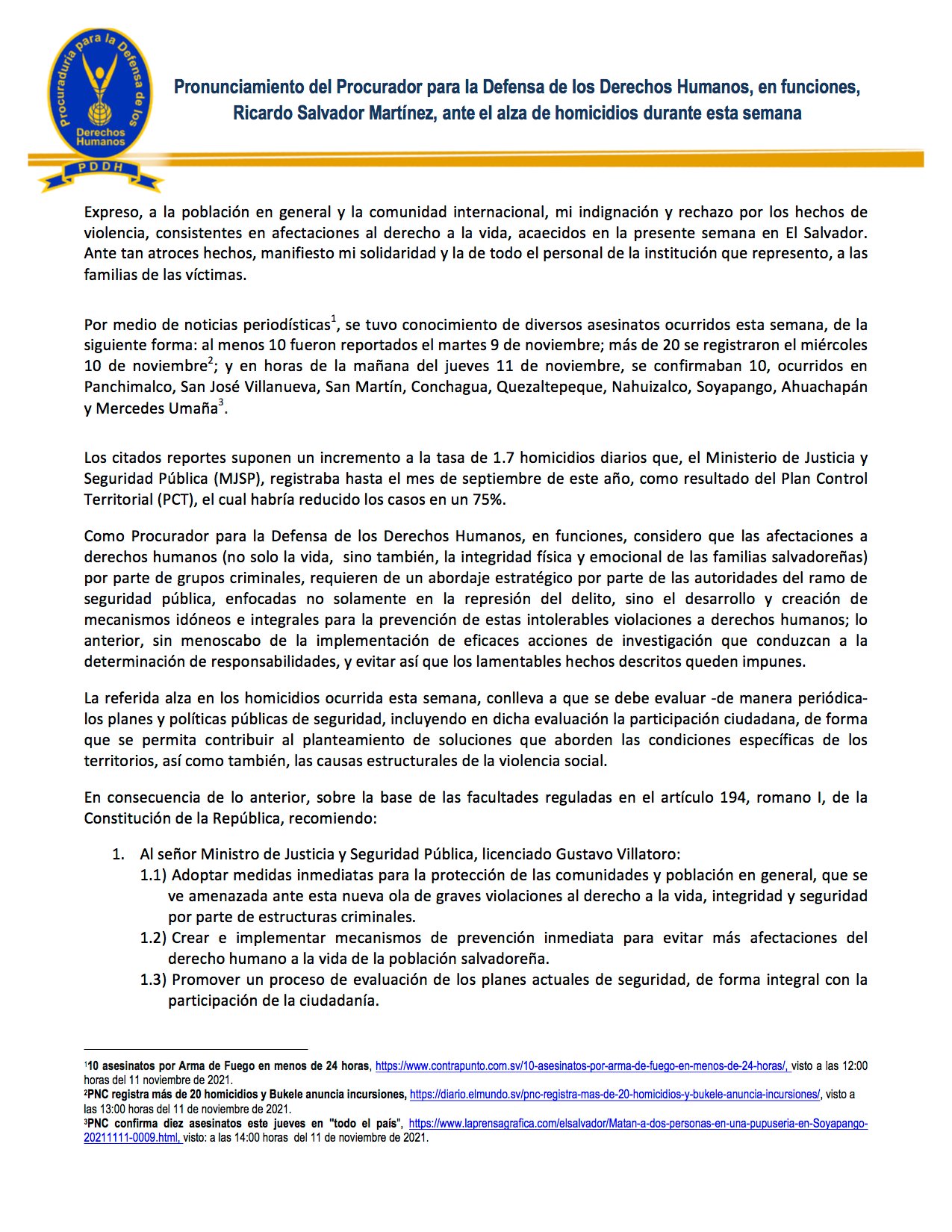 Procuraduría para la Defensa de los Derechos Humanos
PDDH

Pronunciamiento del Procurador para la Defensa de los Derechos Humanos, en funciones, Ricardo Salvador Martínez, ante el alza de homicidios durante esta semana

Expreso, a la población en general y la comunidad internacional, mi indignación y rechazo por los hechos de violencia, consistentes en afectaciones al derecho a la vida, acaecidos en la presente semana en El Salvador. Ante tan atroces hechos, manifiesto mi solidaridad y la de todo el personal de la institución que represento, a las familias de las víctimas.

Por medio de noticias periodísticas$^1$, se tuvo conocimiento de diversos asesinatos ocurridos esta semana, de la siguiente forma: al menos 10 fueron reportados el martes 9 de noviembre; más de 20 se registraron el miércoles 10 de noviembre$^2$; y en horas de la mañana del jueves 11 de noviembre, se confirmaban 10, ocurridos en Panchimalco, San José Villanueva, San Martín, Conchagua, Quezaltepeque, Nahuizalco, Soyapango, Ahuachapán y Mercedes Umaña$^3$.

Los citados reportes suponen un incremento a la tasa de 1.7 homicidios diarios que, el Ministerio de Justicia y Seguridad Pública (MJSP), registraba hasta el mes de septiembre de este año, como resultado del Plan Control Territorial (PCT), el cual habría reducido los casos en un 75%.

Como Procurador para la Defensa de los Derechos Humanos, en funciones, considero que las afectaciones a derechos humanos (no solo la vida, sino también, la integridad física y emocional de las familias salvadoreñas) por parte de grupos criminales, requieren de un abordaje estratégico por parte de las autoridades del ramo de seguridad pública, enfocadas no solamente en la represión del delito, sino el desarrollo y creación de mecanismos idóneos e integrales para la prevención de estas intolerables violaciones a derechos humanos; lo anterior, sin menoscabo de la implementación de eficaces acciones de investigación que conduzcan a la determinación de responsabilidades, y evitar así que los lamentables hechos descritos queden impunes.

La referida alza en los homicidios ocurrida esta semana, conlleva a que se debe evaluar -de manera periódica- los planes y políticas públicas de seguridad, incluyendo en dicha evaluación la participación ciudadana, de forma que se permita contribuir al planteamiento de soluciones que aborden las condiciones específicas de los territorios, así como también, las causas estructurales de la violencia social.

En consecuencia de lo anterior, sobre la base de las facultades reguladas en el artículo 194, romano I, de la Constitución de la República, recomiendo:

1. Al señor Ministro de Justicia y Seguridad Pública, licenciado Gustavo Villatoro:
1.1) Adoptar medidas inmediatas para la protección de las comunidades y población en general, que se ve amenazada ante esta nueva ola de graves violaciones al derecho a la vida, integridad y seguridad por parte de estructuras criminales.
1.2) Crear e implementar mecanismos de prevención inmediata para evitar más afectaciones del derecho humano a la vida de la población salvadoreña.
1.3) Promover un proceso de evaluación de los planes actuales de seguridad, de forma integral con la participación de la ciudadanía.

$^1$10 asesinatos por Arma de Fuego en menos de 24 horas, https://www.contrapunto.com.sv/10-asesinatos-por-arma-de-fuego-en-menos-de-24-horas/, visto a las 12:00 horas del 11 noviembre de 2021.
$^2$PNC registra más de 20 homicidios y Bukele anuncia incursiones, https://diario.elmundo.sv/pnc-registra-mas-de-20-homicidios-y-bukele-anuncia-incursiones/, visto a las 13:00 horas del 11 de noviembre de 2021.
$^3$PNC confirma diez asesinatos este jueves en "todo el país", https://www.laprensagrafica.com/elsalvador/Matan-a-dos-personas-en-una-pupuseria-en-Soyapango-20211111-0009.html, visto: a las 14:00 horas del 11 de noviembre de 2021.